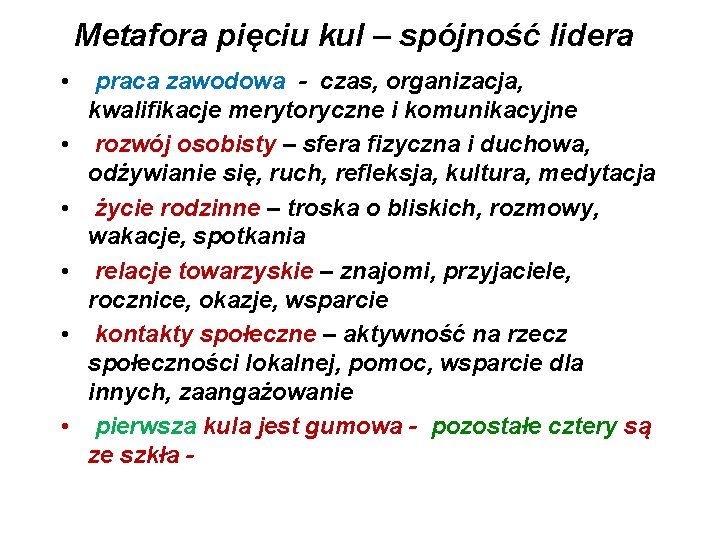 Metafora pięciu kul – spójność lidera

• praca zawodowa - czas, organizacja, kwalifikacje merytoryczne i komunikacyjne
• rozwój osobisty – sfera fizyczna i duchowa, odżywianie się, ruch, refleksja, kultura, medytacja
• życie rodzinne – troska o bliskich, rozmowy, wakacje, spotkania
• relacje towarzyskie – znajomi, przyjaciele, rocznice, okazje, wsparcie
• kontakty społeczne – aktywność na rzecz społeczności lokalnej, pomoc, wsparcie dla innych, zaangażowanie
• pierwsza kula jest gumowa - pozostałe cztery są ze szkła -